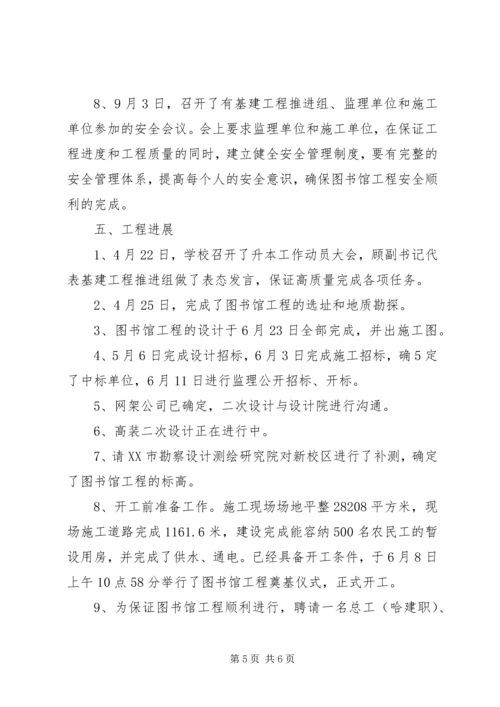 8、9月3日，召开了有基建工程推进组、监理单位和施工单位参加的安全会议。会上要求监理单位和施工单位，在保证工程进度和工程质量的同时，建立健全安全管理制度，要有完整的安全管理体系，提高每个人的安全意识，确保图书馆工程安全顺利的完成。

五、工程进展

1、4月22日，学校召开了升本工作动员大会，顾副书记代表基建工程推进组做了表态发言，保证高质量完成各项任务。

2、4月25日，完成了图书馆工程的选址和地质勘探。

3、图书馆工程的设计于6月23日全部完成，并出施工图。

4、5月6日完成设计招标，6月3日完成施工招标，确5定了中标单位，6月11日进行监理公开招标、开标。

5、网架公司已确定，二次设计与设计院进行沟通。

6、高装二次设计正在进行中。

7、请XX市勘察设计测绘研究院对新校区进行了补测，确定了图书馆工程的标高。

8、开工前准备工作。施工现场场地平整28208平方米，现场施工道路完成1161.6米，建设完成能容纳500名农民工的暂设用房，并完成了供水、通电。已经具备开工条件，于6月8日上午10点58分举行了图书馆工程奠基仪式，正式开工。

9、为保证图书馆工程顺利进行，聘请一名总工（哈建职）、

第5页 共6页